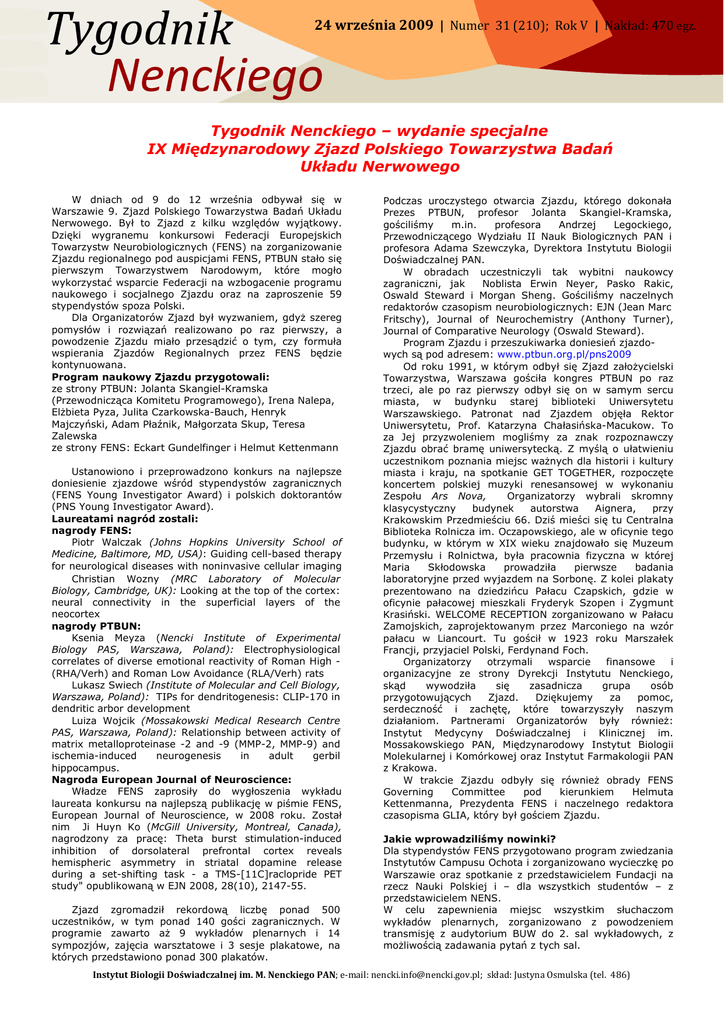 Tygodnik Nenckiego

24 września 2009 | Numer 31 (210); Rok V | Nakład: 470 egz.

Tygodnik Nenckiego – wydanie specjalne
IX Międzynarodowy Zjazd Polskiego Towarzystwa Badań Układu Nerwowego

W dniach od 9 do 12 września odbywał się w Warszawie 9. Zjazd Polskiego Towarzystwa Badań Układu Nerwowego. Był to Zjazd z kilku względów wyjątkowy. Dzięki wygranemu konkursowi Federacji Europejskich Towarzystw Neurobiologicznych (FENS) na zorganizowanie Zjazdu regionalnego pod auspicjami FENS, PTBUN stało się pierwszym Towarzystwem Narodowym, które mogło wykorzystać wsparcie Federacji na wzbogacenie programu naukowego i socjalnego Zjazdu oraz na zaproszenie 59 stypendystów spoza Polski.

Dla Organizatorów Zjazd był wyzwaniem, gdyż szereg pomysłów i rozwiązań realizowano po raz pierwszy, a powodzenie Zjazdu miało przesądzić o tym, czy formuła wspierania Zjazdów Regionalnych przez FENS będzie kontynuowana.

Program naukowy Zjazdu przygotowali:
ze strony PTBUN: Jolanta Skangiel-Kramska (Przewodnicząca Komitetu Programowego), Irena Nalepa, Elżbieta Pyza, Julita Czarkowska-Bauch, Henryk Majczyński, Adam Płaźnik, Małgorzata Skup, Teresa Zalewska
ze strony FENS: Eckart Gundelfinger i Helmut Kettenmann

Ustanowiono i przeprowadzono konkurs na najlepsze doniesienie zjazdowe wśród stypendystów zagranicznych (FENS Young Investigator Award) i polskich doktorantów (PNS Young Investigator Award).

Laureatami nagród zostali:
nagrody FENS:
Piotr Walczak (Johns Hopkins University School of Medicine, Baltimore, MD, USA): Guiding cell-based therapy for neurological diseases with noninvasive cellular imaging
Christian Wozny (MRC Laboratory of Molecular Biology, Cambridge, UK): Looking at the top of the cortex: neural connectivity in the superficial layers of the neocortex
nagrody PTBUN:
Ksenia Meyza (Nencki Institute of Experimental Biology PAS, Warszawa, Poland): Electrophysiological correlates of diverse emotional reactivity of Roman High - (RHA/Verh) and Roman Low Avoidance (RLA/Verh) rats
Lukasz Swiech (Institute of Molecular and Cell Biology, Warszawa, Poland): TIPs for dendritogenesis: CLIP-170 in dendritic arbor development
Luiza Wojcik (Mossakowski Medical Research Centre PAS, Warszawa, Poland): Relationship between activity of matrix metalloproteinase -2 and -9 (MMP-2, MMP-9) and ischemia-induced neurogenesis in adult gerbil hippocampus.
Nagroda European Journal of Neuroscience:
Władze FENS zaprosiły do wygłoszenia wykładu laureata konkursu na najlepszą publikację w piśmie FENS, European Journal of Neuroscience, w 2008 roku. Został nim Ji Huyn Ko (McGill University, Montreal, Canada), nagrodzony za pracę: Theta burst stimulation-induced inhibition of dorsolateral prefrontal cortex reveals hemispheric asymmetry in striatal dopamine release during a set-shifting task - a TMS-[11C]raclopride PET study" opublikowaną w EJN 2008, 28(10), 2147-55.

Zjazd zgromadził rekordową liczbę ponad 500 uczestników, w tym ponad 140 gości zagranicznych. W programie zawarto aż 9 wykładów plenarnych i 14 sympozjów, zajęcia warsztatowe i 3 sesje plakatowe, na których przedstawiono ponad 300 plakatów.

Podczas uroczystego otwarcia Zjazdu, którego dokonała Prezes PTBUN, profesor Jolanta Skangiel-Kramska, gościliśmy m.in. profesora Andrzej Legockiego, Przewodniczącego Wydziału II Nauk Biologicznych PAN i profesora Adama Szewczyka, Dyrektora Instytutu Biologii Doświadczalnej PAN.

W obradach uczestniczyli tak wybitni naukowcy zagraniczni, jak Noblista Erwin Neyer, Pasko Rakic, Oswald Steward i Morgan Sheng. Gościliśmy naczelnych redaktorów czasopism neurobiologicznych: EJN (Jean Marc Fritschy), Journal of Neurochemistry (Anthony Turner), Journal of Comparative Neurology (Oswald Steward).

Program Zjazdu i przeszukiwarka doniesień zjazdowych są pod adresem: www.ptbun.org.pl/pns2009

Od roku 1991, w którym odbył się Zjazd założycielski Towarzystwa, Warszawa gościła kongres PTBUN po raz trzeci, ale po raz pierwszy odbył się on w samym sercu miasta, w budynku starej biblioteki Uniwersytetu Warszawskiego. Patronat nad Zjazdem objęła Rektor Uniwersytetu, Prof. Katarzyna Chałasińska-Macukow. To za Jej przyzwoleniem mogliśmy za znak rozpoznawczy Zjazdu obrać bramę uniwersytecką. Z myślą o ułatwieniu uczestnikom poznania miejsc ważnych dla historii i kultury miasta i kraju, na spotkanie GET TOGETHER, rozpoczęte koncertem polskiej muzyki renesansowej w wykonaniu Zespołu Ars Nova, Organizatorzy wybrali skromny klasycystyczny budynek autorstwa Aignera, przy Krakowskim Przedmieściu 66. Dziś mieści się tu Centralna Biblioteka Rolnicza im. Oczapowskiego, ale w oficynie tego budynku, w którym w XIX wieku znajdowało się Muzeum Przemysłu i Rolnictwa, była pracownia fizyczna w której Maria Skłodowska prowadziła pierwsze badania laboratoryjne przed wyjazdem na Sorbonę. Z kolei plakaty prezentowano na dziedzińcu Pałacu Czapskich, gdzie w oficynie pałacowej mieszkali Fryderyk Szopen i Zygmunt Krasiński. WELCOME RECEPTION zorganizowano w Pałacu Zamojskich, zaprojektowanym przez Marconiego na wzór pałacu w Liancourt. Tu gościł w 1923 roku Marszałek Francji, przyjaciel Polski, Ferdynand Foch.

Organizatorzy otrzymali wsparcie finansowe i organizacyjne ze strony Dyrekcji Instytutu Nenckiego, skąd wywodziła się zasadnicza grupa osób przygotowujących Zjazd. Dziękujemy za pomoc, serdeczność i zachętę, które towarzyszyły naszym działaniom. Partnerami Organizatorów były również: Instytut Medycyny Doświadczalnej i Klinicznej im. Mossakowskiego PAN, Międzynarodowy Instytut Biologii Molekularnej i Komórkowej oraz Instytut Farmakologii PAN z Krakowa.

W trakcie Zjazdu odbyły się również obrady FENS Governing Committee pod kierunkiem Helmuta Kettenmanna, Prezydenta FENS i naczelnego redaktora czasopisma GLIA, który był gościem Zjazdu.

Jakie wprowadziliśmy nowinki?
Dla stypendystów FENS przygotowano program zwiedzania Instytutów Campusu Ochota i zorganizowano wycieczkę po Warszawie oraz spotkanie z przedstawicielem Fundacji na rzecz Nauki Polskiej i – dla wszystkich studentów – z przedstawicielem NENS.
W celu zapewnienia miejsc wszystkim słuchaczom wykładów plenarnych, zorganizowano z powodzeniem transmisję z audytorium BUW do 2. sal wykładowych, z możliwością zadawania pytań z tych sal.

Instytut Biologii Doświadczalnej im. M. Nenckiego PAN; e-mail: nencki.info@nencki.gov.pl; skład: Justyna Osmulska (tel. 486)